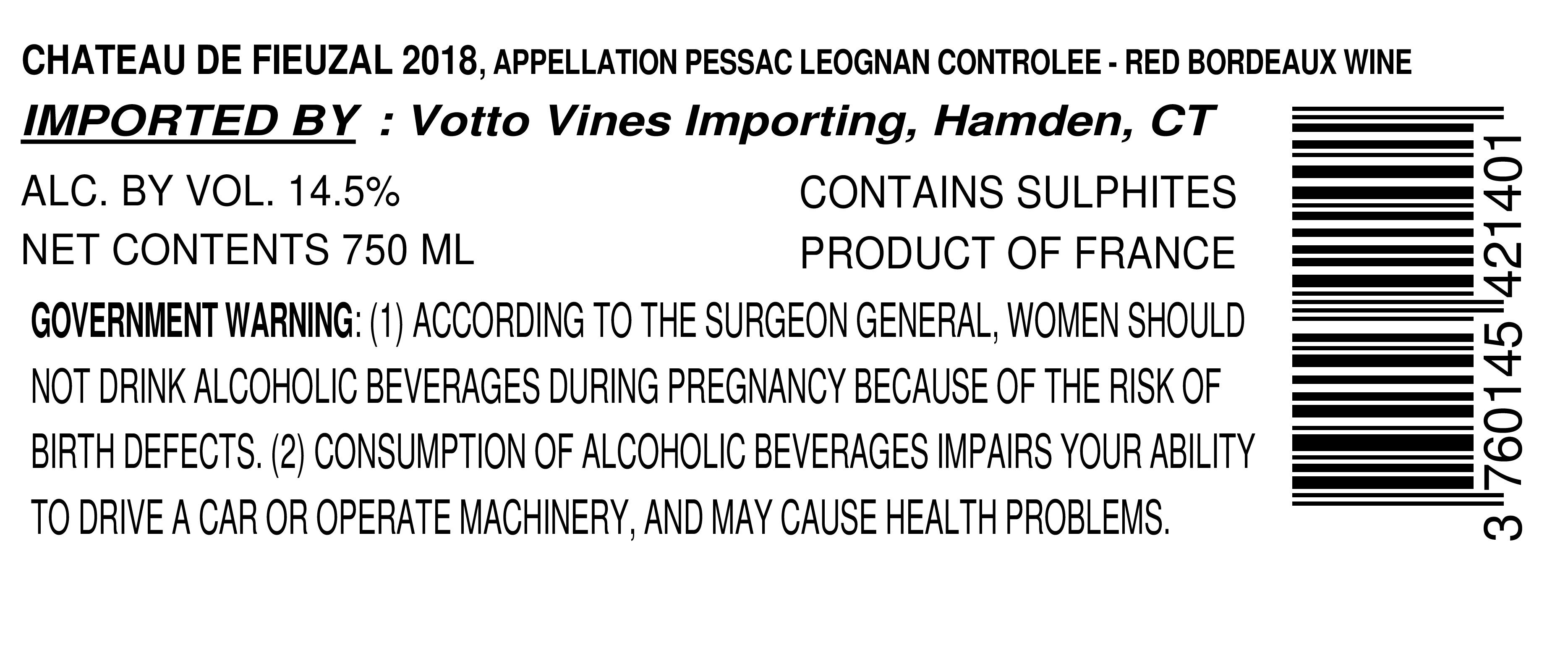 CHATEAU DE FIEUZAL 2018, APPELLATION PESSAC LEOGNAN CONTROLEE - RED BORDEAUX WINE

IMPORTED BY : Votto Vines Importing, Hamden, CT

ALC. BY VOL. 14.5%
NET CONTENTS 750 ML

CONTAINS SULPHITES
PRODUCT OF FRANCE

GOVERNMENT WARNING: (1) ACCORDING TO THE SURGEON GENERAL, WOMEN SHOULD NOT DRINK ALCOHOLIC BEVERAGES DURING PREGNANCY BECAUSE OF THE RISK OF BIRTH DEFECTS. (2) CONSUMPTION OF ALCOHOLIC BEVERAGES IMPAIRS YOUR ABILITY TO DRIVE A CAR OR OPERATE MACHINERY, AND MAY CAUSE HEALTH PROBLEMS.

3 760145 421401